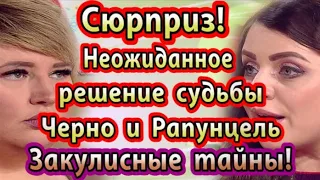 Сюрприз!
Неожиданное
решение судьбы
Черно и Рапунцель
Закулисные тайны!